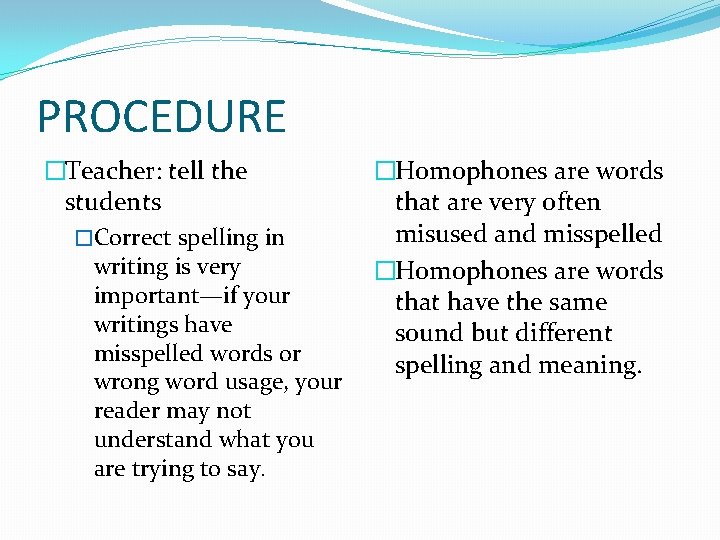 PROCEDURE

□Teacher: tell the students

□Correct spelling in writing is very important—if your writings have misspelled words or wrong word usage, your reader may not understand what you are trying to say.

□Homophones are words that are very often misused and misspelled

□Homophones are words that have the same sound but different spelling and meaning.